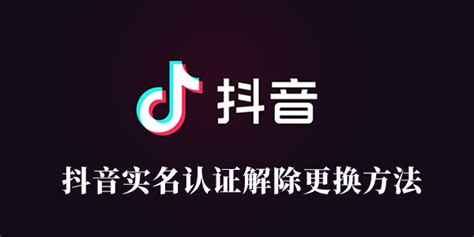 抖音

抖音实名认证解除更换方法